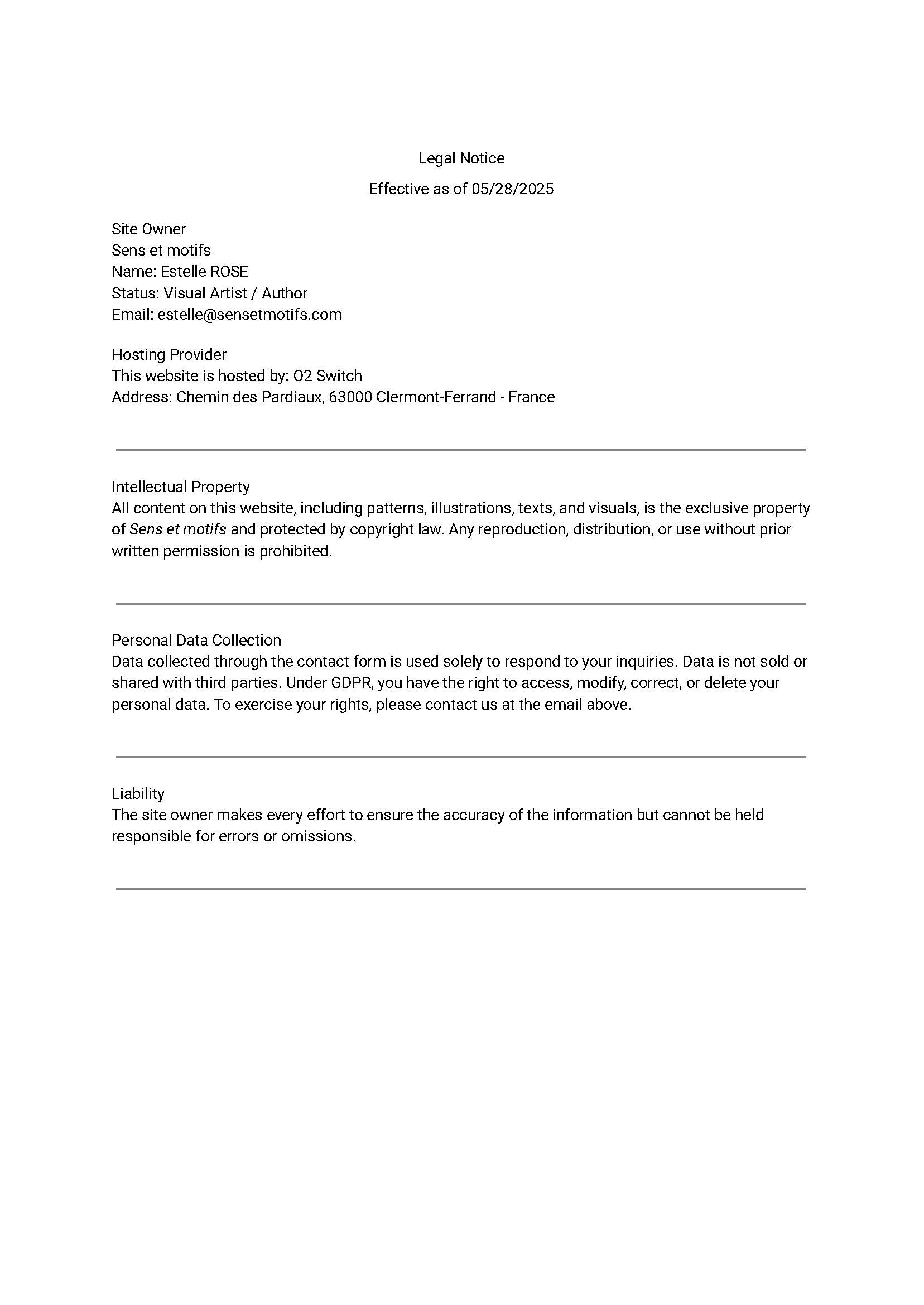 Legal Notice

Effective as of 05/28/2025

Site Owner
Sens et motifs
Name: Estelle ROSE
Status: Visual Artist / Author
Email: estelle@sensetmotifs.com

Hosting Provider
This website is hosted by: O2 Switch
Address: Chemin des Pardiaux, 63000 Clermont-Ferrand - France

Intellectual Property
All content on this website, including patterns, illustrations, texts, and visuals, is the exclusive property of Sens et motifs and protected by copyright law. Any reproduction, distribution, or use without prior written permission is prohibited.

Personal Data Collection
Data collected through the contact form is used solely to respond to your inquiries. Data is not sold or shared with third parties. Under GDPR, you have the right to access, modify, correct, or delete your personal data. To exercise your rights, please contact us at the email above.

Liability
The site owner makes every effort to ensure the accuracy of the information but cannot be held responsible for errors or omissions.